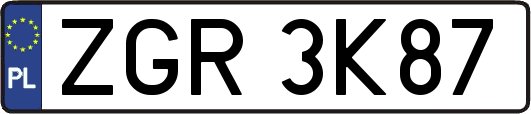 PL
ZGR 3K87